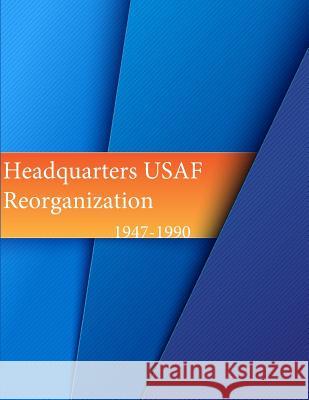 Headquarters USAF Reorganization

1947-1990

Kraina Książek